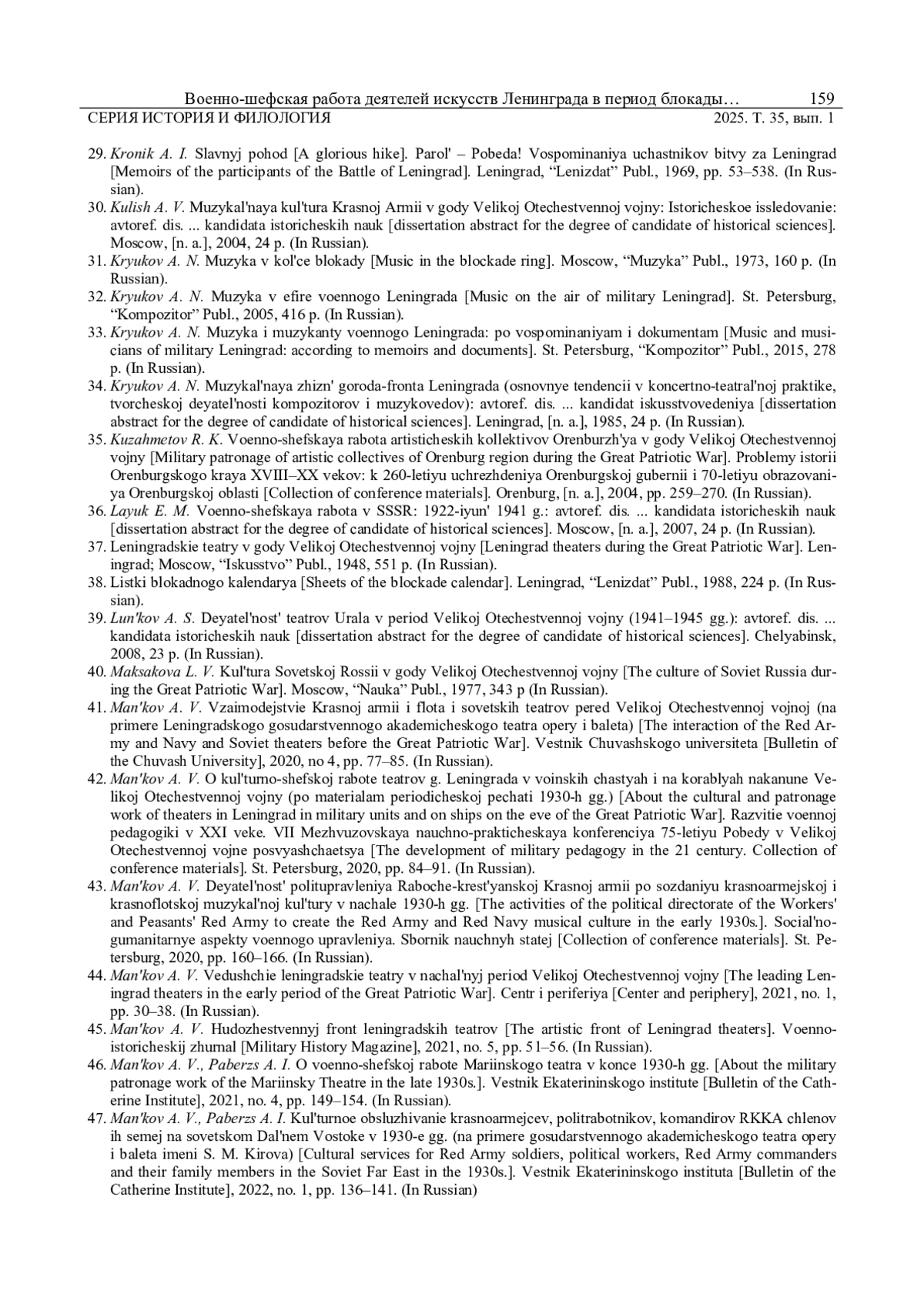 Военно-шефская работа деятелей искусств Ленинграда в период блокады… 159
СЕРИЯ ИСТОРИЯ И ФИЛОЛОГИЯ 2025. Т. 35, вып. 1

29. Kronik A. I. Slavnyj pohod [A glorious hike]. Parol' – Pobeda! Vospominaniya uchastnikov bitvy za Leningrad [Memoirs of the participants of the Battle of Leningrad]. Leningrad, “Lenizdat” Publ., 1969, pp. 53–538. (In Russian).
30. Kulish A. V. Muzykal'naya kul'tura Krasnoj Armii v gody Velikoj Otechestvennoj vojny: Istoricheskoe issledovanie: avtoref. dis. ... kandidata istoricheskih nauk [dissertation abstract for the degree of candidate of historical sciences]. Moscow, [n. a.], 2004, 24 p. (In Russian).
31. Kryukov A. N. Muzyka v kol'ce blokady [Music in the blockade ring]. Moscow, “Muzyka” Publ., 1973, 160 p. (In Russian).
32. Kryukov A. N. Muzyka v efire voennogo Leningrada [Music on the air of military Leningrad]. St. Petersburg, “Kompozitor” Publ., 2005, 416 p. (In Russian).
33. Kryukov A. N. Muzyka i muzykanty voennogo Leningrada: po vospominaniyam i dokumentam [Music and musicians of military Leningrad: according to memoirs and documents]. St. Petersburg, “Kompozitor” Publ., 2015, 278 p. (In Russian).
34. Kryukov A. N. Muzykal'naya zhizn' goroda-fronta Leningrada (osnovnye tendencii v koncertno-teatral'noj praktike, tvorcheskoj deyatel'nosti kompozitorov i muzykovedov): avtoref. dis. ... kandidat iskusstvovedeniya [dissertation abstract for the degree of candidate of historical sciences]. Leningrad, [n. a.], 1985, 24 p. (In Russian).
35. Kuzahmetov R. K. Voenno-shefskaya rabota artisticheskih kollektivov Orenburzh'ya v gody Velikoj Otechestvennoj vojny [Military patronage of artistic collectives of Orenburg region during the Great Patriotic War]. Problemy istorii Orenburgskogo kraya XVIII–XX vekov: k 260-letiyu uchrezhdeniya Orenburgskoj gubernii i 70-letiyu obrazovaniya Orenburgskoj oblasti [Collection of conference materials]. Orenburg, [n. a.], 2004, pp. 259–270. (In Russian).
36. Layuk E. M. Voenno-shefskaya rabota v SSSR: 1922-iyun' 1941 g.: avtoref. dis. ... kandidata istoricheskih nauk [dissertation abstract for the degree of candidate of historical sciences]. Moscow, [n. a.], 2007, 24 p. (In Russian).
37. Leningradskie teatry v gody Velikoj Otechestvennoj vojny [Leningrad theaters during the Great Patriotic War]. Leningrad; Moscow, “Iskusstvo” Publ., 1948, 551 p. (In Russian).
38. Listki blokadnogo kalendarya [Sheets of the blockade calendar]. Leningrad, “Lenizdat” Publ., 1988, 224 p. (In Russian).
39. Lun'kov A. S. Deyatel'nost' teatrov Urala v period Velikoj Otechestvennoj vojny (1941–1945 gg.): avtoref. dis. ... kandidata istoricheskih nauk [dissertation abstract for the degree of candidate of historical sciences]. Chelyabinsk, 2008, 23 p. (In Russian).
40. Maksakova L. V. Kul'tura Sovetskoj Rossii v gody Velikoj Otechestvennoj vojny [The culture of Soviet Russia during the Great Patriotic War]. Moscow, “Nauka” Publ., 1977, 343 p (In Russian).
41. Man'kov A. V. Vzaimodejstvie Krasnoj armii i flota i sovetskih teatrov pered Velikoj Otechestvennoj vojnoj (na primere Leningradskogo gosudarstvennogo akademicheskogo teatra opery i baleta) [The interaction of the Red Army and Navy and Soviet theaters before the Great Patriotic War]. Vestnik Chuvashskogo universiteta [Bulletin of the Chuvash University], 2020, no 4, pp. 77–85. (In Russian).
42. Man'kov A. V. O kul'turno-shefskoj rabote teatrov g. Leningrada v voinskih chastyah i na korablyah nakanune Velikoj Otechestvennoj vojny (po materialam periodicheskoj pechati 1930-h gg.) [About the cultural and patronage work of theaters in Leningrad in military units and on ships on the eve of the Great Patriotic War]. Razvitie voennoj pedagogiki v XXI veke. VII Mezhvuzovskaya nauchno-prakticheskaya konferenciya 75-letiyu Pobedy v Velikoj Otechestvennoj vojne posvyashchaetsya [The development of military pedagogy in the 21 century. Collection of conference materials]. St. Petersburg, 2020, pp. 84–91. (In Russian).
43. Man'kov A. V. Deyatel'nost' politupravleniya Raboche-krest'yanskoj Krasnoj armii po sozdaniyu krasnoarmejskoj i krasnoflotskoj muzykal'noj kul'tury v nachale 1930-h gg. [The activities of the political directorate of the Workers' and Peasants' Red Army to create the Red Army and Red Navy musical culture in the early 1930s.]. Social'no-gumanitarnye aspekty voennogo upravleniya. Sbornik nauchnyh statej [Collection of conference materials]. St. Petersburg, 2020, pp. 160–166. (In Russian).
44. Man'kov A. V. Vedushchie leningradskie teatry v nachal'nyj period Velikoj Otechestvennoj vojny [The leading Leningrad theaters in the early period of the Great Patriotic War]. Centr i periferiya [Center and periphery], 2021, no. 1, pp. 30–38. (In Russian).
45. Man'kov A. V. Hudozhestvennyj front leningradskih teatrov [The artistic front of Leningrad theaters]. Voenno-istoricheskij zhurnal [Military History Magazine], 2021, no. 5, pp. 51–56. (In Russian).
46. Man'kov A. V., Paberzs A. I. O voenno-shefskoj rabote Mariinskogo teatra v konce 1930-h gg. [About the military patronage work of the Mariinsky Theatre in the late 1930s.]. Vestnik Ekaterininskogo institute [Bulletin of the Catherine Institute], 2021, no. 4, pp. 149–154. (In Russian).
47. Man'kov A. V., Paberzs A. I. Kul'turnoe obsluzhivanie krasnoarmejcev, politrabotnikov, komandirov RKKA chlenov ih semej na sovetskom Dal'nem Vostoke v 1930-e gg. (na primere gosudarstvennogo akademicheskogo teatra opery i baleta imeni S. M. Kirova) [Cultural services for Red Army soldiers, political workers, Red Army commanders and their family members in the Soviet Far East in the 1930s.]. Vestnik Ekaterininskogo instituta [Bulletin of the Catherine Institute], 2022, no. 1, pp. 136–141. (In Russian)